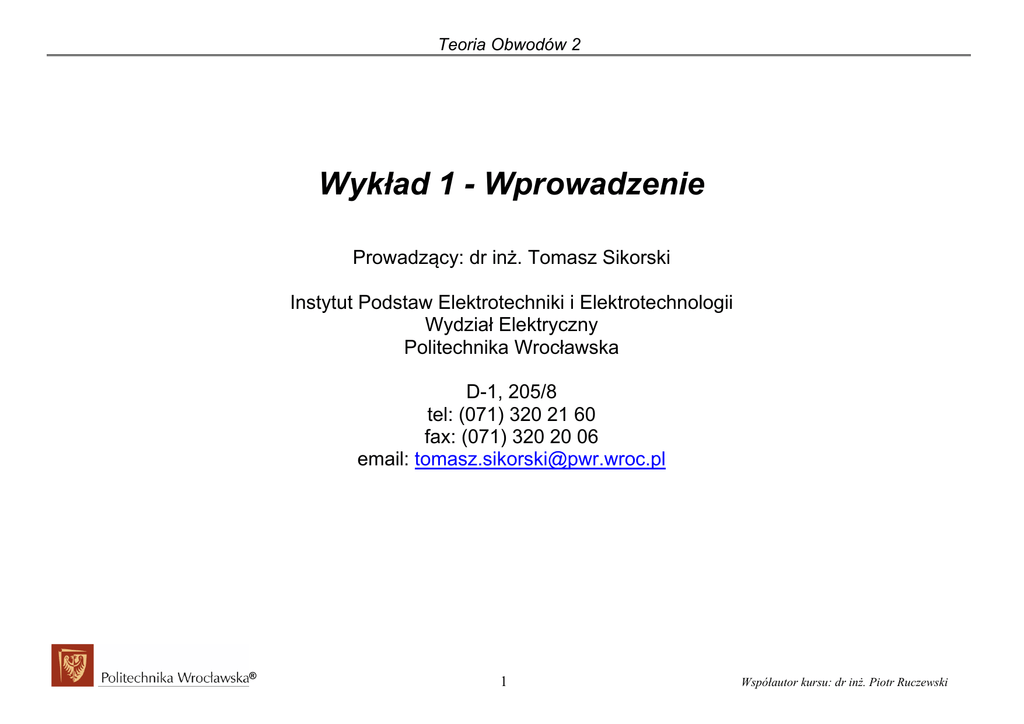 Teoria Obwodów 2

Wykład 1 - Wprowadzenie

Prowadzący: dr inż. Tomasz Sikorski

Instytut Podstaw Elektrotechniki i Elektrotechnologii
Wydział Elektryczny
Politechnika Wrocławska

D-1, 205/8
tel: (071) 320 21 60
fax: (071) 320 20 06
email: tomasz.sikorski@pwr.wroc.pl

Politechnika Wrocławska®

1

Współautor kursu: dr inż. Piotr Ruczewski